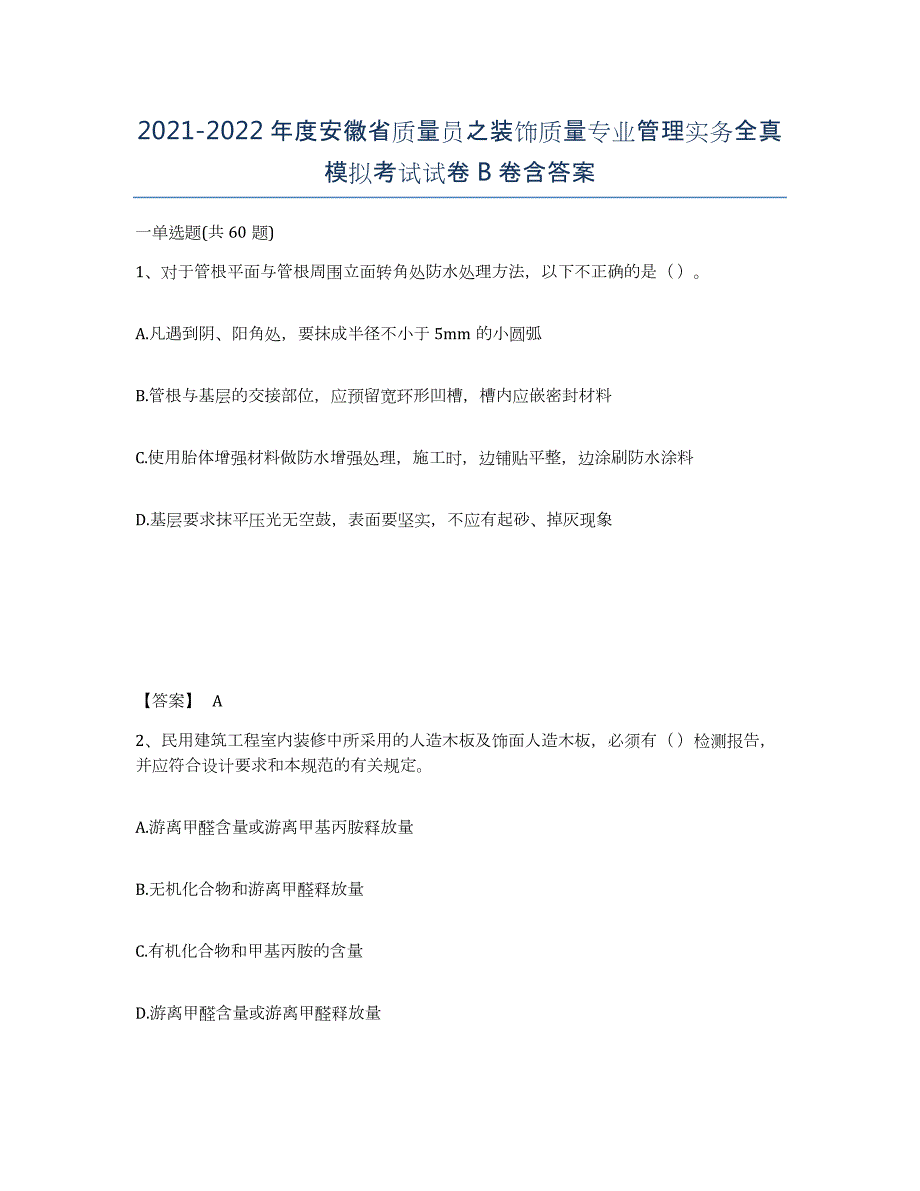 2021-2022年度安徽省质量员之装饰质量专业管理实务全真模拟考试试卷B卷含答案

一单选题(共60题)

1、对于管根平面与管根周围立面转角处防水处理方法，以下不正确的是（）。

A.凡遇到阴、阳角处，要抹成半径不小于5mm的小圆弧

B.管根与基层的交接部位，应预留宽环形凹槽，槽内应嵌密封材料

C.使用胎体增强材料做防水增强处理，施工时，边铺贴平整，边涂刷防水涂料

D.基层要求抹平压光无空鼓，表面要坚实，不应有起砂、掉灰现象

【答案】 A

2、民用建筑工程室内装修中所采用的人造木板及饰面人造木板，必须有（）检测报告，并应符合设计要求和本规范的有关规定。

A.游离甲醛含量或游离甲基丙胺释放量

B.无机化合物和游离甲醛释放量

C.有机化合物和甲基丙胺的含量

D.游离甲醛含量或游离甲醛释放量